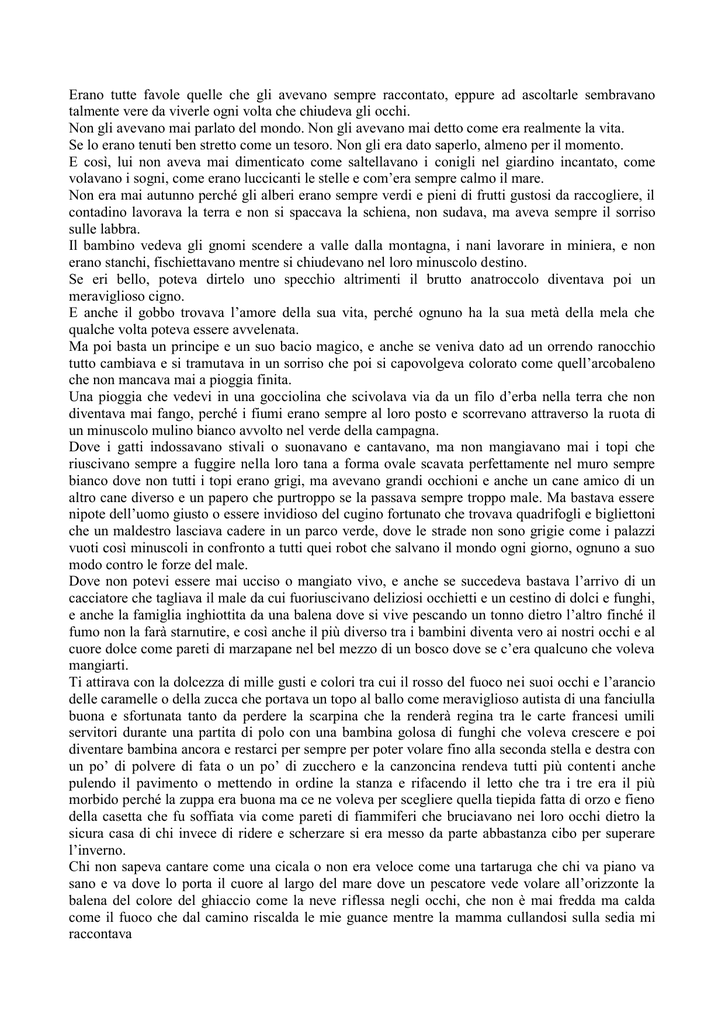 Erano tutte favole quelle che gli avevano sempre raccontato, eppure ad ascoltarle sembravano talmente vere da viverle ogni volta che chiudeva gli occhi.
Non gli avevano mai parlato del mondo. Non gli avevano mai detto come era realmente la vita.
Se lo erano tenuti ben stretto come un tesoro. Non gli era dato saperlo, almeno per il momento.
E così, lui non aveva mai dimenticato come saltellavano i conigli nel giardino incantato, come volavano i sogni, come erano luccicanti le stelle e com'era sempre calmo il mare.
Non era mai autunno perché gli alberi erano sempre verdi e pieni di frutti gustosi da raccogliere, il contadino lavorava la terra e non si spaccava la schiena, non sudava, ma aveva sempre il sorriso sulle labbra.
Il bambino vedeva gli gnomi scendere a valle dalla montagna, i nani lavorare in miniera, e non erano stanchi, fischiettavano mentre si chiudevano nel loro minuscolo destino.
Se eri bello, poteva dirtelo uno specchio altrimenti il brutto anatroccolo diventava poi un meraviglioso cigno.
E anche il gobbo trovava l'amore della sua vita, perché ognuno ha la sua metà della mela che qualche volta poteva essere avvelenata.
Ma poi basta un principe e un suo bacio magico, e anche se veniva dato ad un orrendo ranocchio tutto cambiava e si tramutava in un sorriso che poi si capovolgeva colorato come quell'arcobaleno che non mancava mai a pioggia finita.
Una pioggia che vedevi in una gocciolina che scivolava via da un filo d'erba nella terra che non diventava mai fango, perché i fiumi erano sempre al loro posto e scorrevano attraverso la ruota di un minuscolo mulino bianco avvolto nel verde della campagna.
Dove i gatti indossavano stivali o suonavano e cantavano, ma non mangiavano mai i topi che riuscivano sempre a fuggire nella loro tana a forma ovale scavata perfettamente nel muro sempre bianco dove non tutti i topi erano grigi, ma avevano grandi occhioni e anche un cane amico di un altro cane diverso e un papero che purtroppo se la passava sempre troppo male. Ma bastava essere nipote dell'uomo giusto o essere invidioso del cugino fortunato che trovava quadrifogli e bigliettoni che un maldestro lasciava cadere in un parco verde, dove le strade non sono grigie come i palazzi vuoti così minuscoli in confronto a tutti quei robot che salvano il mondo ogni giorno, ognuno a suo modo contro le forze del male.
Dove non potevi essere mai ucciso o mangiato vivo, e anche se succedeva bastava l'arrivo di un cacciatore che tagliava il male da cui fuoriuscivano deliziosi occhietti e un cestino di dolci e funghi, e anche la famiglia inghiottita da una balena dove si vive pescando un tonno dietro l'altro finché il fumo non la farà starnutire, e così anche il più diverso tra i bambini diventa vero ai nostri occhi e al cuore dolce come pareti di marzapane nel bel mezzo di un bosco dove se c'era qualcuno che voleva mangiarti.
Ti attirava con la dolcezza di mille gusti e colori tra cui il rosso del fuoco nei suoi occhi e l'arancio delle caramelle o della zucca che portava un topo al ballo come meraviglioso autista di una fanciulla buona e sfortunata tanto da perdere la scarpina che la renderà regina tra le carte francesi umili servitori durante una partita di polo con una bambina golosa di funghi che voleva crescere e poi diventare bambina ancora e restarci per sempre per poter volare fino alla seconda stella e destra con un po' di polvere di fata o un po' di zucchero e la canzoncina rendeva tutti più contenti anche pulendo il pavimento o mettendo in ordine la stanza e rifacendo il letto che tra i tre era il più morbido perché la zuppa era buona ma ce ne voleva per scegliere quella tiepida fatta di orzo e fieno della casetta che fu soffiata via come pareti di fiammiferi che bruciavano nei loro occhi dietro la sicura casa di chi invece di ridere e scherzare si era messo da parte abbastanza cibo per superare l'inverno.
Chi non sapeva cantare come una cicala o non era veloce come una tartaruga che chi va piano va sano e va dove lo porta il cuore al largo del mare dove un pescatore vede volare all'orizzonte la balena del colore del ghiaccio come la neve riflessa negli occhi, che non è mai fredda ma calda come il fuoco che dal camino riscalda le mie guance mentre la mamma cullandosi sulla sedia mi raccontava